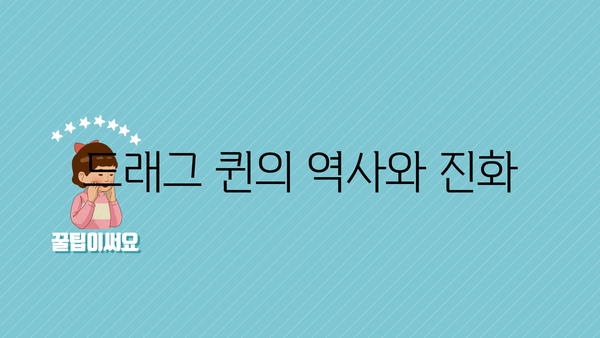 드래그 퀸의 역사와 진화

꿀팁이써요